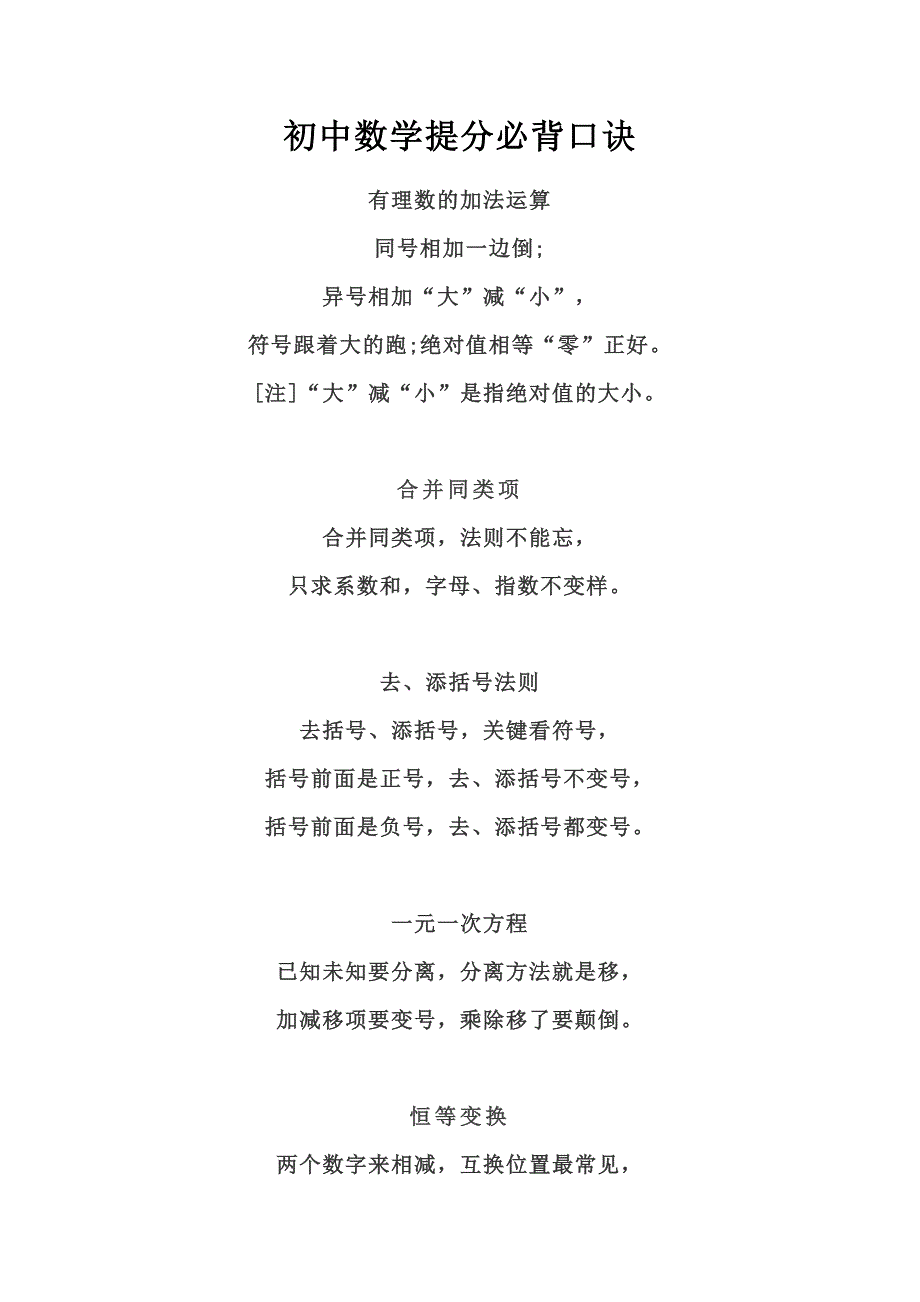 初中数学提分必背口诀

有理数的加法运算

同号相加一边倒;

异号相加“大”减“小”,

符号跟着大的跑;绝对值相等“零”正好。

[注]“大”减“小”是指绝对值的大小。

合并同类项

合并同类项，法则不能忘，

只求系数和，字母、指数不变样。

去、添括号法则

去括号、添括号，关键看符号，

括号前面是正号，去、添括号不变号，

括号前面是负号，去、添括号都变号。

一元一次方程

已知未知要分离，分离方法就是移，

加减移项要变号，乘除移了要颠倒。

恒等变换

两个数字来相减，互换位置最常见，